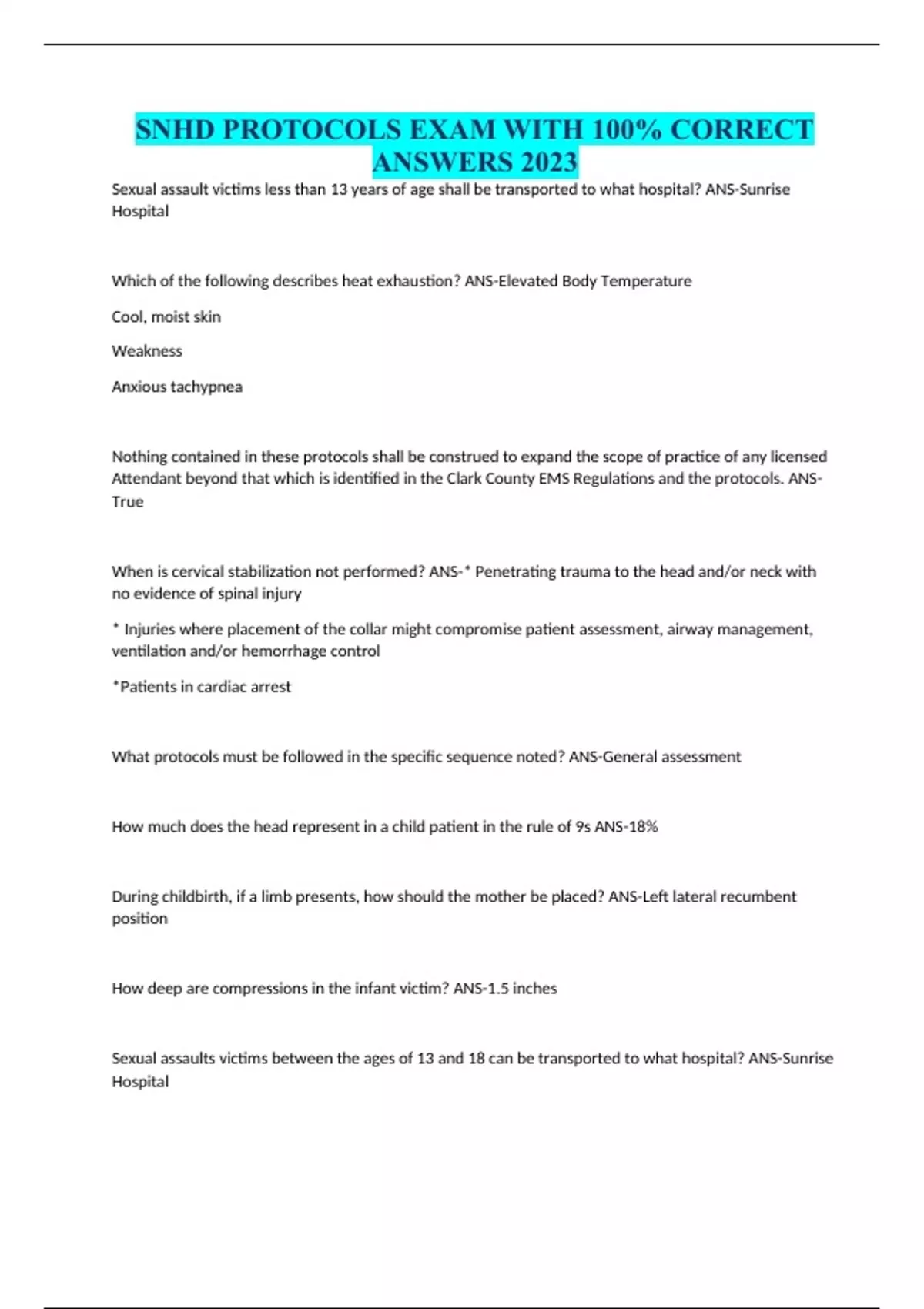 SNHD PROTOCOLS EXAM WITH 100% CORRECT ANSWERS 2023

Sexual assault victims less than 13 years of age shall be transported to what hospital? ANS-Sunrise Hospital

Which of the following describes heat exhaustion? ANS-Elevated Body Temperature

Cool, moist skin

Weakness

Anxious tachypnea

Nothing contained in these protocols shall be construed to expand the scope of practice of any licensed Attendant beyond that which is identified in the Clark County EMS Regulations and the protocols. ANS-True

When is cervical stabilization not performed? ANS-* Penetrating trauma to the head and/or neck with no evidence of spinal injury

* Injuries where placement of the collar might compromise patient assessment, airway management, ventilation and/or hemorrhage control

*Patients in cardiac arrest

What protocols must be followed in the specific sequence noted? ANS-General assessment

How much does the head represent in a child patient in the rule of 9s ANS-18%

During childbirth, if a limb presents, how should the mother be placed? ANS-Left lateral recumbent position

How deep are compressions in the infant victim? ANS-1.5 inches

Sexual assaults victims between the ages of 13 and 18 can be transported to what hospital? ANS-Sunrise Hospital